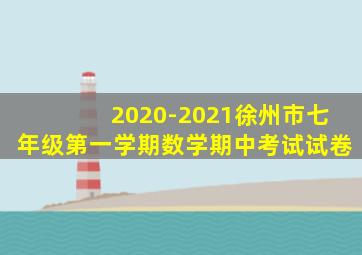 2020-2021徐州市七年级第一学期数学期中考试试卷